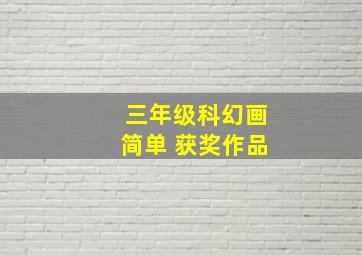 三年级科幻画
简单 获奖作品